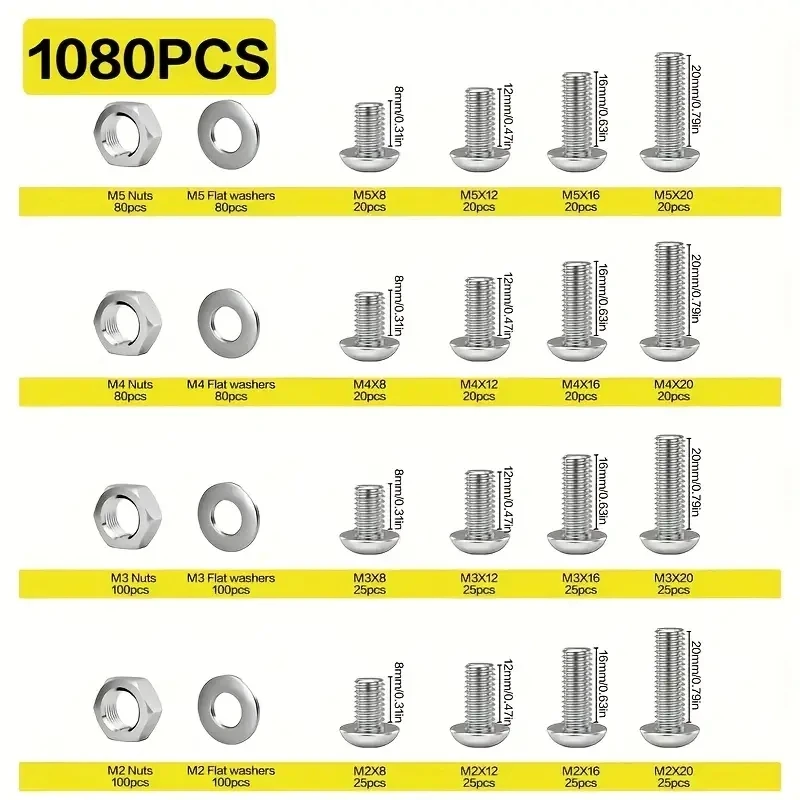 1080PCS

8mm/0.31in
12mm/0.47in
16mm/0.63in
20mm/0.79in

M5 Nuts 80pcs
M5 Flat washers 80pcs
M5X8 20pcs
M5X12 20pcs
M5X16 20pcs
M5X20 20pcs

8mm/0.31in
12mm/0.47in
16mm/0.63in
20mm/0.79in

M4 Nuts 80pcs
M4 Flat washers 80pcs
M4X8 20pcs
M4X12 20pcs
M4X16 20pcs
M4X20 20pcs

8mm/0.31in
12mm/0.47in
16mm/0.63in
20mm/0.79in

M3 Nuts 100pcs
M3 Flat washers 100pcs
M3X8 25pcs
M3X12 25pcs
M3X16 25pcs
M3X20 25pcs

8mm/0.31in
12mm/0.47in
16mm/0.63in
20mm/0.79in

M2 Nuts 100pcs
M2 Flat washers 100pcs
M2X8 25pcs
M2X12 25pcs
M2X16 25pcs
M2X20 25pcs